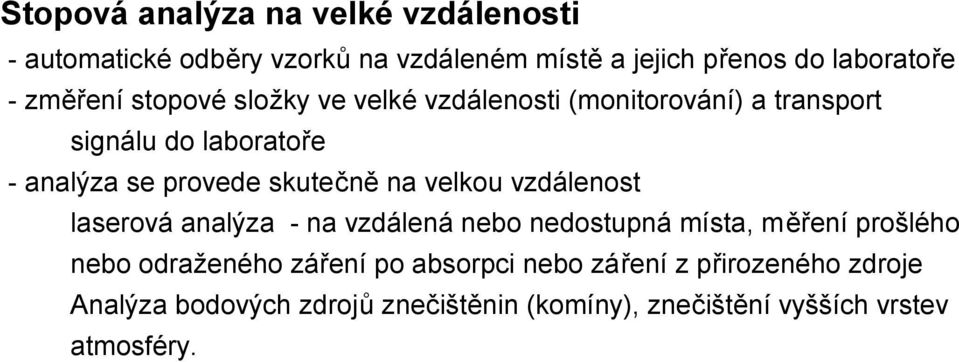 Stopová analýza na velké vzdálenosti

- automatické odběry vzorků na vzdáleném místě a jejich přenos do laboratoře

- změření stopové složky ve velké vzdálenosti (monitorování) a transport signálu do laboratoře

- analýza se provede skutečně na velkou vzdálenost

laserová analýza - na vzdálená nebo nedostupná místa, měření prošlého nebo odraženého záření po absorpci nebo záření z přirozeného zdroje

Analýza bodových zdrojů znečištěnin (komíny), znečištění vyšších vrstev atmosféry.